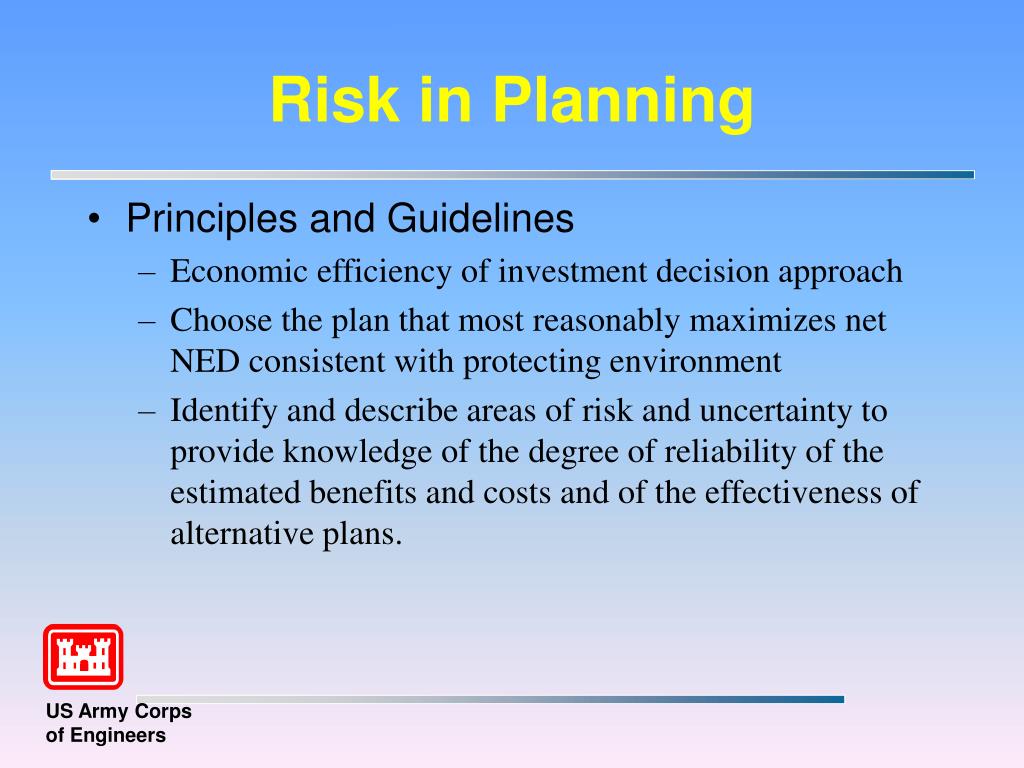 Risk in Planning

• Principles and Guidelines
  – Economic efficiency of investment decision approach
  – Choose the plan that most reasonably maximizes net NED consistent with protecting environment
  – Identify and describe areas of risk and uncertainty to provide knowledge of the degree of reliability of the estimated benefits and costs and of the effectiveness of alternative plans.

US Army Corps
of Engineers